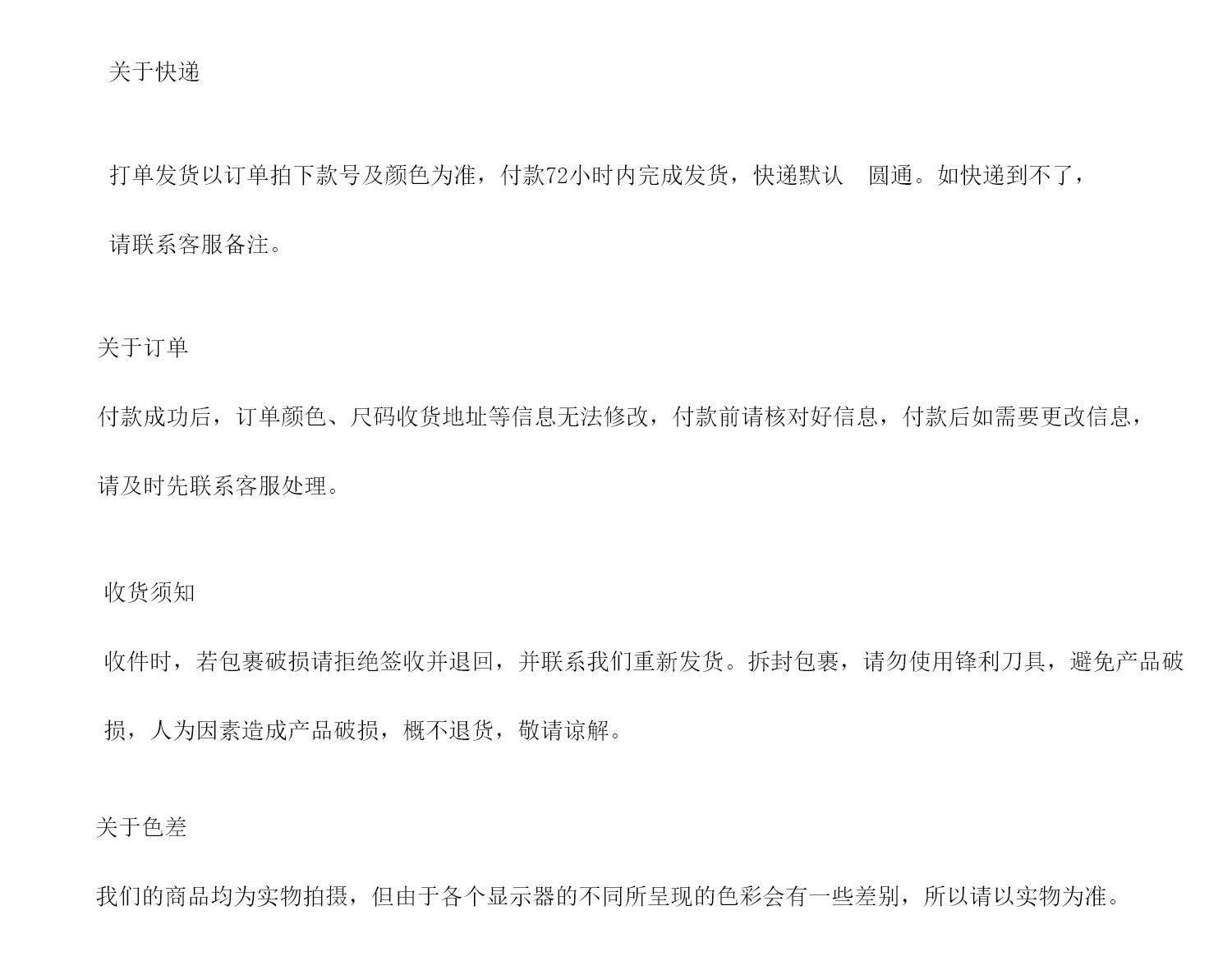 关于快递

打单发货以订单拍下款号及颜色为准，付款72小时内完成发货，快递默认 圆通。如快递到不了，请联系客服备注。

关于订单

付款成功后，订单颜色、尺码收货地址等信息无法修改，付款前请核对好信息，付款后如需要更改信息，请及时先联系客服处理。

收货须知

收件时，若包裹破损请拒绝签收并退回，并联系我们重新发货。拆封包裹，请勿使用锋利刀具，避免产品破损，人为因素造成产品破损，概不退货，敬请谅解。

关于色差

我们的商品均为实物拍摄，但由于各个显示器的不同所呈现的色彩会有一些差别，所以请以实物为准。